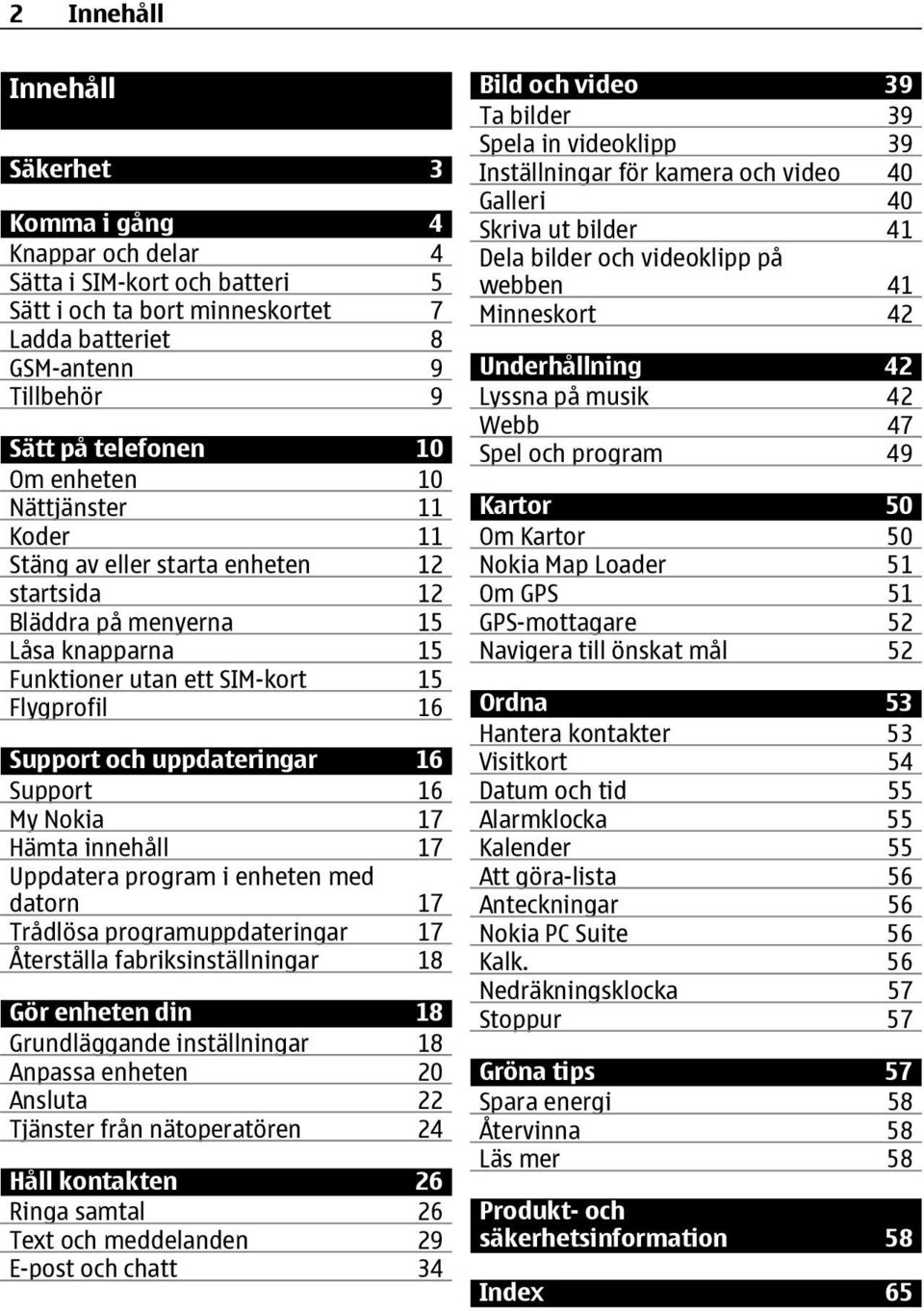 2 Innehåll

Innehåll

Säkerhet 3

Komma i gång 4
Knappar och delar 4
Sätta i SIM-kort och batteri 5
Sätt i och ta bort minneskortet 7
Ladda batteriet 8
GSM-antenn 9
Tillbehör 9

Sätt på telefonen 10
Om enheten 10
Nättjänster 11
Koder 11
Stäng av eller starta enheten 12
startsida 12
Bläddra på menyerna 15
Låsa knapparna 15
Funktioner utan ett SIM-kort 15
Flygprofil 16

Support och uppdateringar 16
Support 16
My Nokia 17
Hämta innehåll 17
Uppdatera program i enheten med datorn 17
Trådlösa programuppdateringar 17
Återställa fabriksinställningar 18

Gör enheten din 18
Grundläggande inställningar 18
Anpassa enheten 20
Ansluta 22
Tjänster från nätoperatören 24

Håll kontakten 26
Ringa samtal 26
Text och meddelanden 29
E-post och chatt 34

Bild och video 39
Ta bilder 39
Spela in videoklipp 39
Inställningar för kamera och video 40
Galleri 40
Skriva ut bilder 41
Dela bilder och videoklipp på webben 41
Minneskort 42

Underhållning 42
Lyssna på musik 42
Webb 47
Spel och program 49

Kartor 50
Om Kartor 50
Nokia Map Loader 51
Om GPS 51
GPS-mottagare 52
Navigera till önskat mål 52

Ordna 53
Hantera kontakter 53
Visitkort 54
Datum och tid 55
Alarmklocka 55
Kalender 55
Att göra-lista 56
Anteckningar 56
Nokia PC Suite 56
Kalk. 56
Nedräkningsklocka 57
Stoppur 57

Gröna tips 57
Spara energi 58
Återvinna 58
Läs mer 58

Produkt- och säkerhetsinformation 58

Index 65